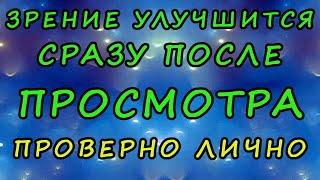 ЗРЕНИЕ УЛУЧШИТСЯ
СРАЗУ ПОСЛЕ
ПРОСМОТРА
ПРОВЕРНО ЛИЧНО